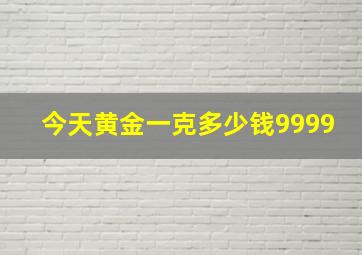 今天黄金一克多少钱9999